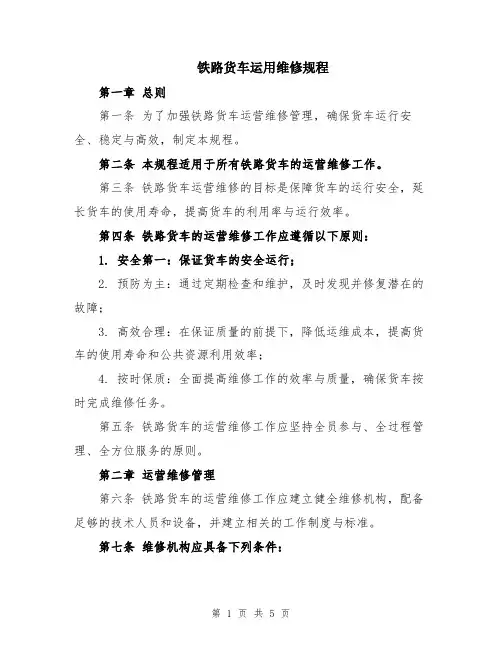 铁路货车运用维修规程

第一章 总则

第一条 为了加强铁路货车运营维修管理，确保货车运行安全、稳定与高效，制定本规程。

第二条 本规程适用于所有铁路货车的运营维修工作。

第三条 铁路货车运营维修的目标是保障货车的运行安全，延长货车的使用寿命，提高货车的利用率与运行效率。

第四条 铁路货车的运营维修工作应遵循以下原则：

1. 安全第一：保证货车的安全运行；

2. 预防为主：通过定期检查和维护，及时发现并修复潜在的故障；

3. 高效合理：在保证质量的前提下，降低运维成本，提高货车的使用寿命和公共资源利用效率；

4. 按时保质：全面提高维修工作的效率与质量，确保货车按时完成维修任务。

第五条 铁路货车的运营维修工作应坚持全员参与、全过程管理、全方位服务的原则。

第二章 运营维修管理

第六条 铁路货车的运营维修工作应建立健全维修机构，配备足够的技术人员和设备，并建立相关的工作制度与标准。

第七条 维修机构应具备下列条件：

第 1 页 共 5 页